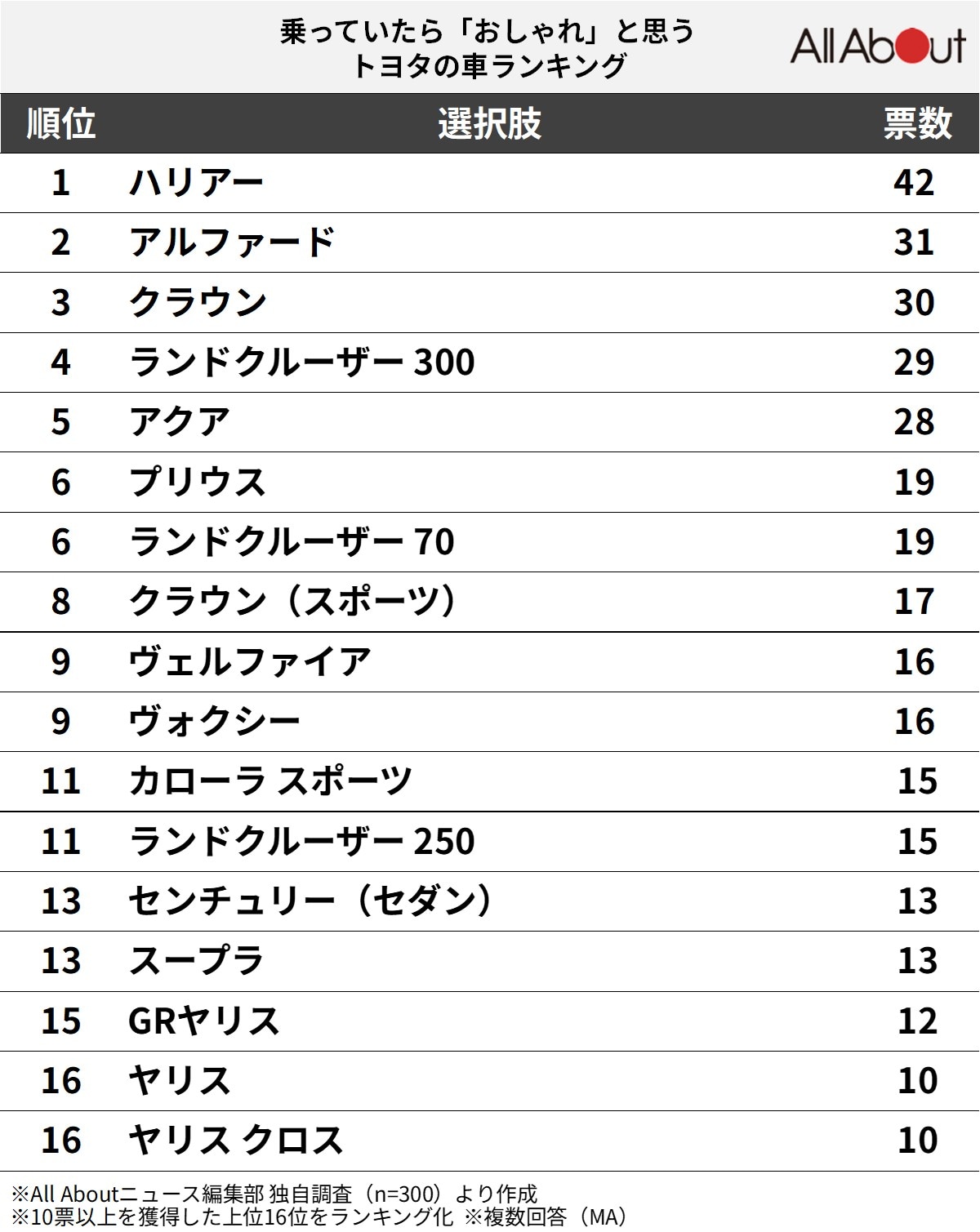 乗っていたら「おしゃれ」と思う
トヨタの車ランキング

All About

| 順位 | 選択肢 | 票数 |
|---|---|---|
| 1 | ハリアー | 42 |
| 2 | アルファード | 31 |
| 3 | クラウン | 30 |
| 4 | ランドクルーザー 300 | 29 |
| 5 | アクア | 28 |
| 6 | プリウス | 19 |
| 6 | ランドクルーザー 70 | 19 |
| 8 | クラウン（スポーツ） | 17 |
| 9 | ヴェルファイア | 16 |
| 9 | ヴォクシー | 16 |
| 11 | カローラ スポーツ | 15 |
| 11 | ランドクルーザー 250 | 15 |
| 13 | センチュリー（セダン） | 13 |
| 13 | スープラ | 13 |
| 15 | GRヤリス | 12 |
| 16 | ヤリス | 10 |
| 16 | ヤリス クロス | 10 |

※All Aboutニュース編集部 独自調査（n=300）より作成
※10票以上を獲得した上位16位をランキング化 ※複数回答（MA）